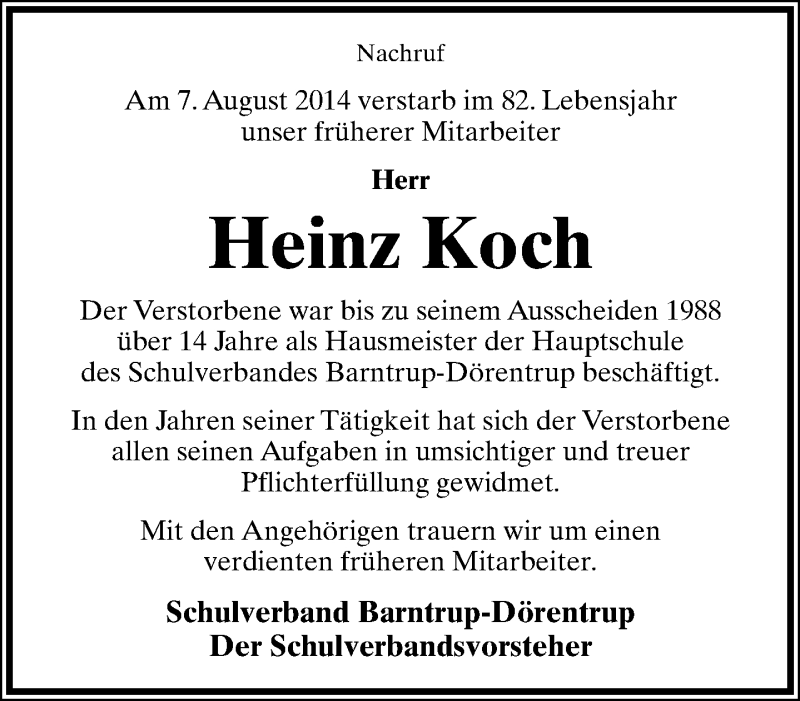 Nachruf

Am 7. August 2014 verstarb im 82. Lebensjahr unser früherer Mitarbeiter

Herr

Heinz Koch

Der Verstorbene war bis zu seinem Ausscheiden 1988 über 14 Jahre als Hausmeister der Hauptschule des Schulverbandes Barntrup-Dörentrup beschäftigt.

In den Jahren seiner Tätigkeit hat sich der Verstorbene allen seinen Aufgaben in umsichtiger und treuer Pflichterfüllung gewidmet.

Mit den Angehörigen trauern wir um einen verdienten früheren Mitarbeiter.

Schulverband Barntrup-Dörentrup
Der Schulverbandsvorsteher